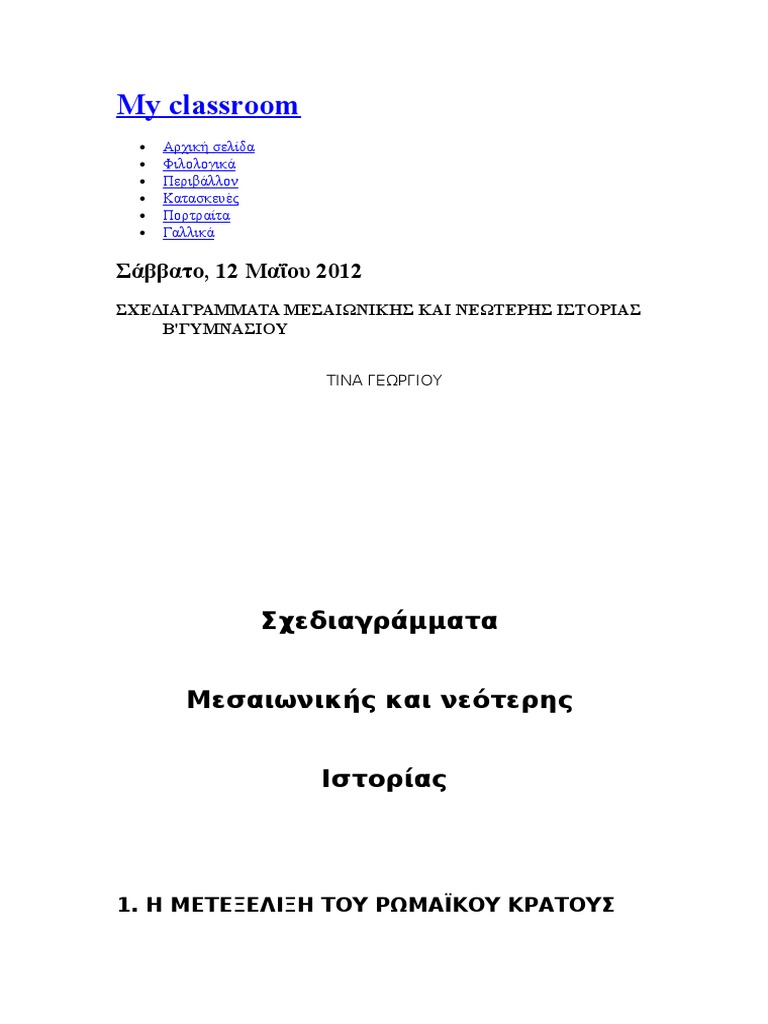 My classroom

- Αρχική σελίδα
- Φιλολογικά
- Περιβάλλον
- Κατασκευές
- Πορτραίτα
- Γαλλικά

Σάββατο, 12 Μαΐου 2012

ΣΧΕΔΙΑΓΡΑΜΜΑΤΑ ΜΕΣΑΙΩΝΙΚΗΣ ΚΑΙ ΝΕΩΤΕΡΗΣ ΙΣΤΟΡΙΑΣ Β'ΓΥΜΝΑΣΙΟΥ

ΤΙΝΑ ΓΕΩΡΓΙΟΥ

Σχεδιαγράμματα

Μεσαιωνικής και νεότερης

Ιστορίας

1. Η ΜΕΤΕΞΕΛΙΞΗ ΤΟΥ ΡΩΜΑΪΚΟΥ ΚΡΑΤΟΥΣ